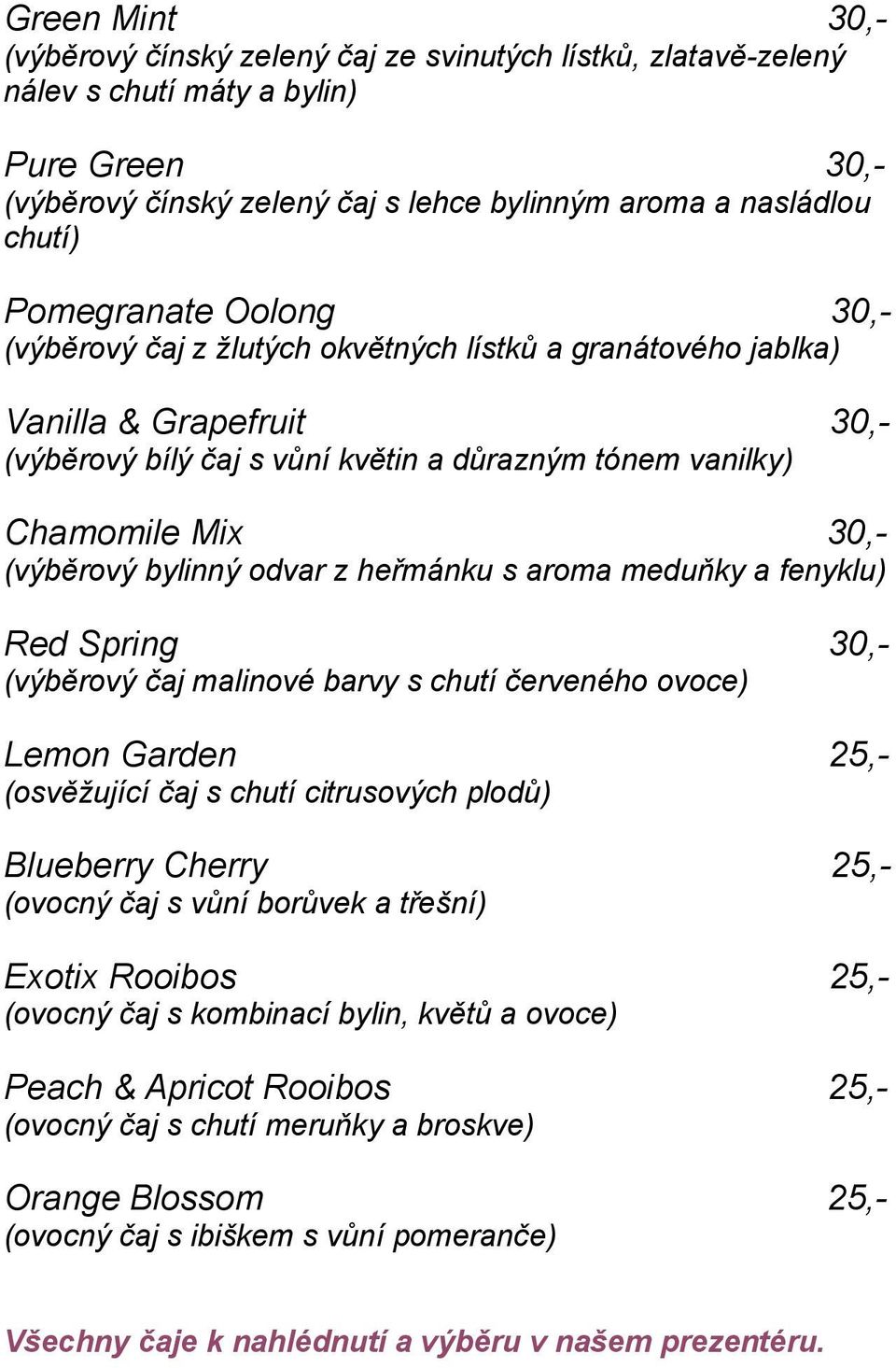 Green Mint 30,-
(výběrový čínský zelený čaj ze svinutých lístků, zlatavě-zelený nálev s chutí máty a bylin)

Pure Green 30,-
(výběrový čínský zelený čaj s lehce bylinným aroma a nasládlou chutí)

Pomegranate Oolong 30,-
(výběrový čaj z žlutých okvětných lístků a granátového jablka)

Vanilla & Grapefruit 30,-
(výběrový bílý čaj s vůní květin a důrazným tónem vanilky)

Chamomile Mix 30,-
(výběrový bylinný odvar z heřmánku s aroma meduňky a fenyklu)

Red Spring 30,-
(výběrový čaj malinové barvy s chutí červeného ovoce)

Lemon Garden 25,-
(osvěžující čaj s chutí citrusových plodů)

Blueberry Cherry 25,-
(ovocný čaj s vůní borůvek a třešní)

Exotix Rooibos 25,-
(ovocný čaj s kombinací bylin, květů a ovoce)

Peach & Apricot Rooibos 25,-
(ovocný čaj s chutí meruňky a broskve)

Orange Blossom 25,-
(ovocný čaj s ibiškem s vůní pomeranče)

Všechny čaje k nahlédnutí a výběru v našem prezentéru.